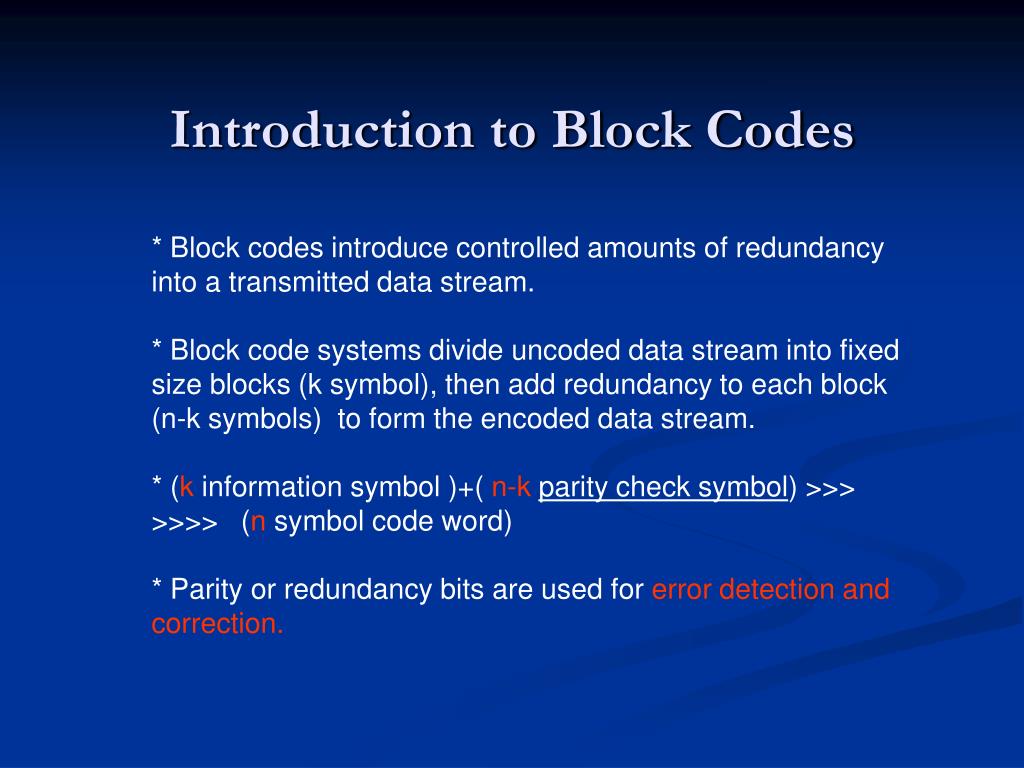 Introduction to Block Codes

* Block codes introduce controlled amounts of redundancy into a transmitted data stream.

* Block code systems divide uncoded data stream into fixed size blocks (k symbol), then add redundancy to each block (n-k symbols) to form the encoded data stream.

* (k information symbol )+( n-k parity check symbol) >>> >>>> (n symbol code word)

* Parity or redundancy bits are used for error detection and correction.